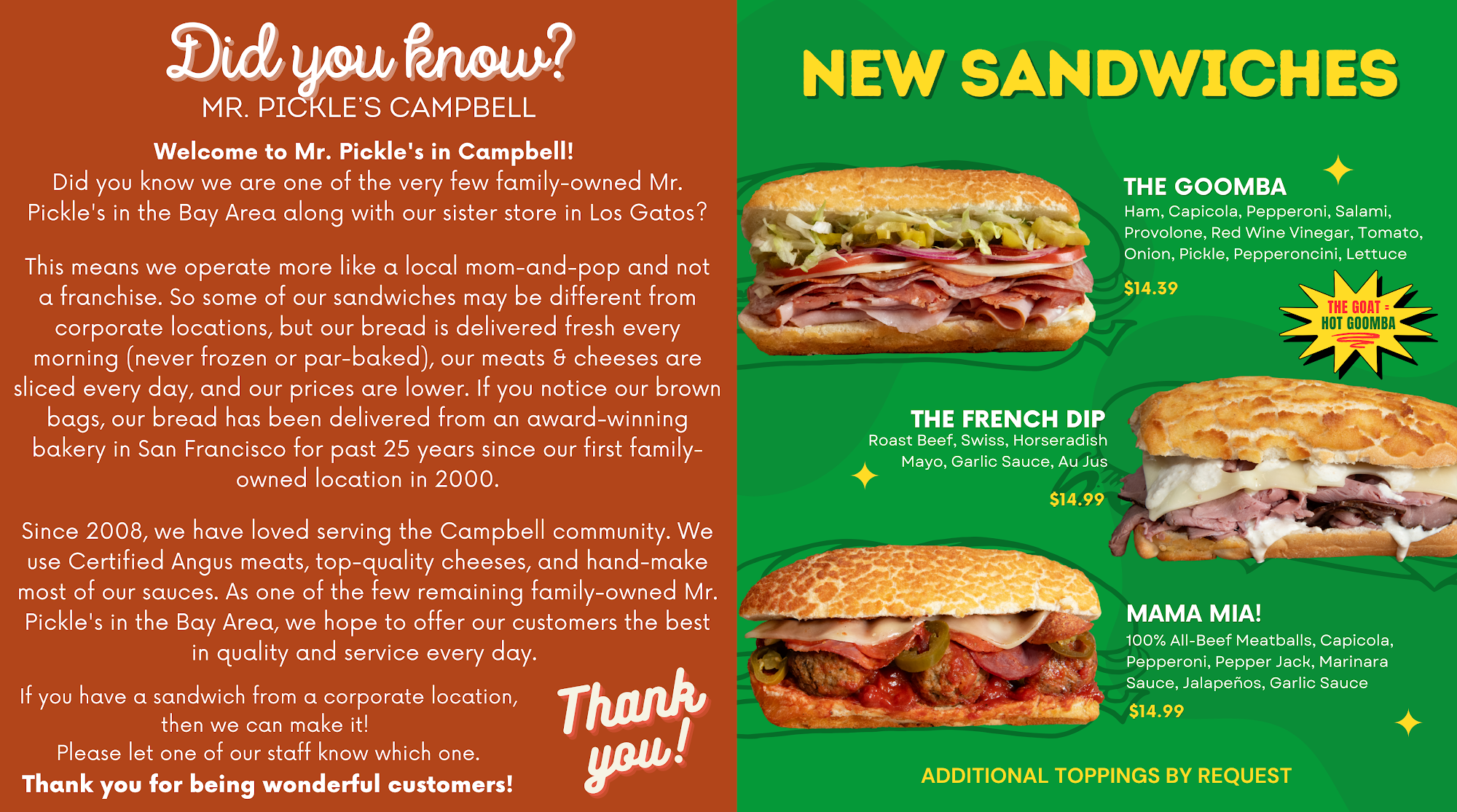 Did you know?
MR. PICKLE'S CAMPBELL

Welcome to Mr. Pickle's in Campbell!
Did you know we are one of the very few family-owned Mr. Pickle's in the Bay Area along with our sister store in Los Gatos?

This means we operate more like a local mom-and-pop and not a franchise. So some of our sandwiches may be different from corporate locations, but our bread is delivered fresh every morning (never frozen or par-baked), our meats & cheeses are sliced every day, and our prices are lower. If you notice our brown bags, our bread has been delivered from an award-winning bakery in San Francisco for past 25 years since our first family-owned location in 2000.

Since 2008, we have loved serving the Campbell community. We use Certified Angus meats, top-quality cheeses, and hand-make most of our sauces. As one of the few remaining family-owned Mr. Pickle's in the Bay Area, we hope to offer our customers the best in quality and service every day.

If you have a sandwich from a corporate location, then we can make it!
Please let one of our staff know which one.
Thank you for being wonderful customers!

Thank you!

NEW SANDWICHES

THE GOOMBA
Ham, Capicola, Pepperoni, Salami, Provolone, Red Wine Vinegar, Tomato, Onion, Pickle, Pepperoncini, Lettuce
$14.39

THE GOAT = HOT GOOMBA

THE FRENCH DIP
Roast Beef, Swiss, Horseradish Mayo, Garlic Sauce, Au Jus
$14.99

MAMA MIA!
100% All-Beef Meatballs, Capicola, Pepperoni, Pepper Jack, Marinara Sauce, Jalapeños, Garlic Sauce
$14.99

ADDITIONAL TOPPINGS BY REQUEST